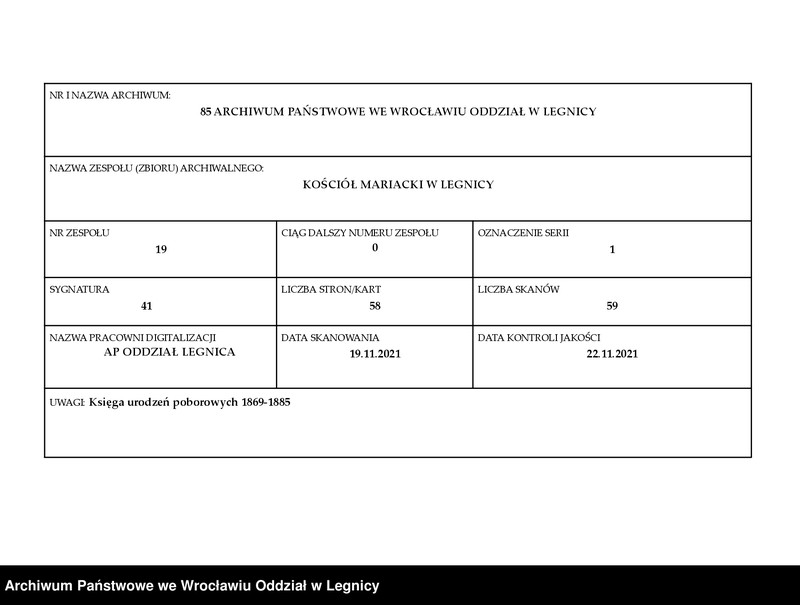 NR I NAZWA ARCHIWUM:
85 ARCHIWUM PAŃSTWOWE WE WROCŁAWIU ODDZIAŁ W LEGNICY

NAZWA ZESPOŁU (ZBIORU) ARCHIWALNEGO:
KOŚCIÓŁ MARIACKI W LEGNICY

| NR ZESPOŁU 19 | CIĄG DALSZY NUMERU ZESPOŁU 0 | OZNACZENIE SERII 1 |
|---|---|---|
| SYGNATURA 41 | LICZBA STRON/KART 58 | LICZBA SKANÓW 59 |
| NAZWA PRACOWNI DIGITALIZACJI AP ODDZIAŁ LEGNICA | DATA SKANOWANIA 19.11.2021 | DATA KONTROLI JAKOŚCI 22.11.2021 |

UWAGI: Księga urodzeń poborowych 1869-1885

Archiwum Państwowe we Wrocławiu Oddział w Legnicy